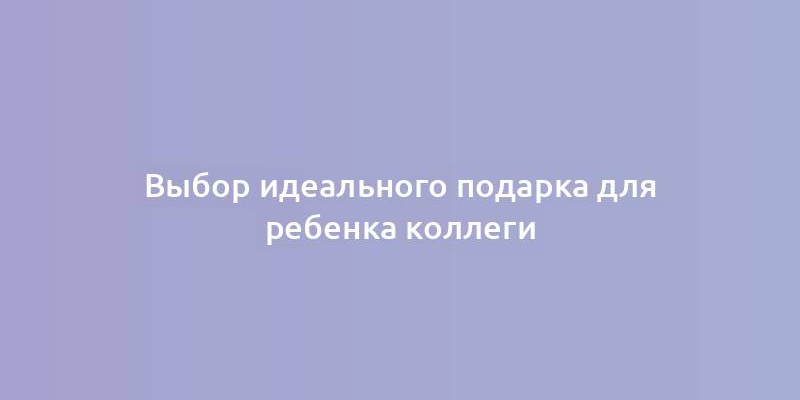 Выбор идеального подарка для ребенка коллеги